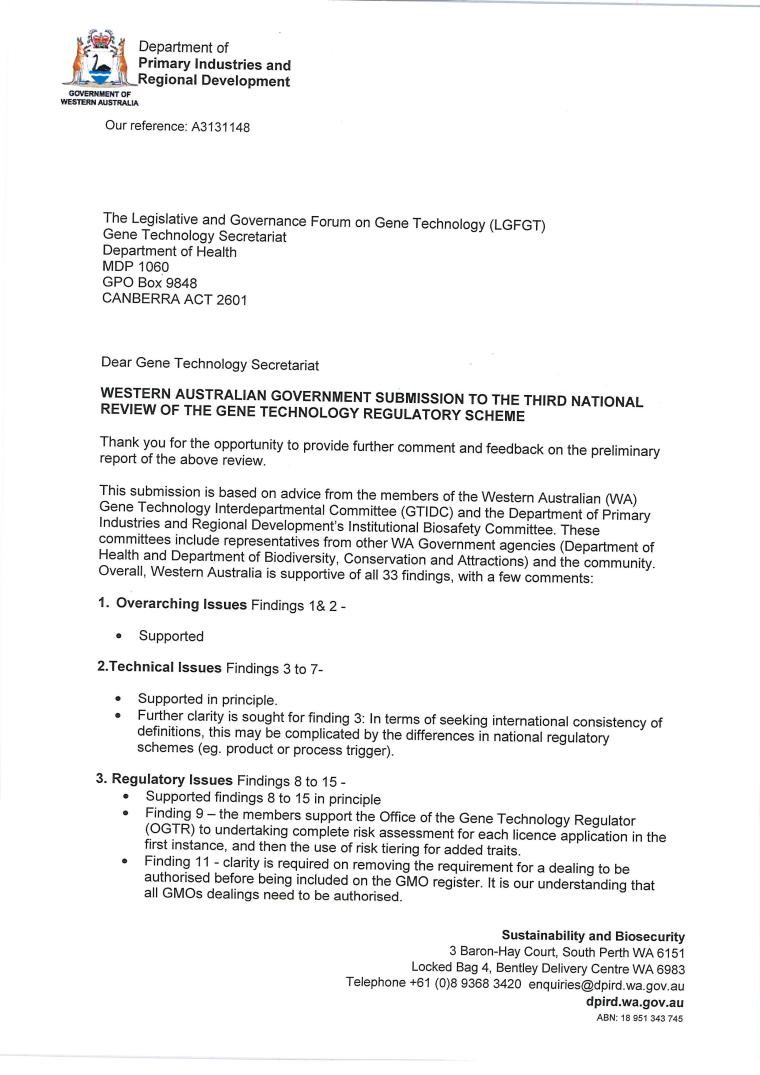 GOVERNMENT OF WESTERN AUSTRALIA

Department of
Primary Industries and
Regional Development

Our reference: A3131148

The Legislative and Governance Forum on Gene Technology (LGFGT)
Gene Technology Secretariat
Department of Health
MDP 1060
GPO Box 9848
CANBERRA ACT 2601

Dear Gene Technology Secretariat

WESTERN AUSTRALIAN GOVERNMENT SUBMISSION TO THE THIRD NATIONAL REVIEW OF THE GENE TECHNOLOGY REGULATORY SCHEME

Thank you for the opportunity to provide further comment and feedback on the preliminary report of the above review.

This submission is based on advice from the members of the Western Australian (WA) Gene Technology Interdepartmental Committee (GTIDC) and the Department of Primary Industries and Regional Development's Institutional Biosafety Committee. These committees include representatives from other WA Government agencies (Department of Health and Department of Biodiversity, Conservation and Attractions) and the community. Overall, Western Australia is supportive of all 33 findings, with a few comments:

1. Overarching Issues Findings 1& 2 -

• Supported

2.Technical Issues Findings 3 to 7-

• Supported in principle.
• Further clarity is sought for finding 3: In terms of seeking international consistency of definitions, this may be complicated by the differences in national regulatory schemes (eg. product or process trigger).

3. Regulatory Issues Findings 8 to 15 -
• Supported findings 8 to 15 in principle
• Finding 9 – the members support the Office of the Gene Technology Regulator (OGTR) to undertaking complete risk assessment for each licence application in the first instance, and then the use of risk tiering for added traits.
• Finding 11 - clarity is required on removing the requirement for a dealing to be authorised before being included on the GMO register. It is our understanding that all GMOs dealings need to be authorised.

Sustainability and Biosecurity
3 Baron-Hay Court, South Perth WA 6151
Locked Bag 4, Bentley Delivery Centre WA 6983
Telephone +61 (0)8 9368 3420 enquiries@dpird.wa.gov.au
dpird.wa.gov.au
ABN: 18 951 343 745